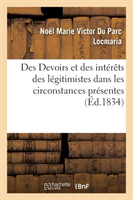 Noël Marie Victor Du Parc Locmaria

Des Devoirs et des intérêts des légitimistes dans les circonstances présentes (Éd.1834)

hachette LIVRE

BnF